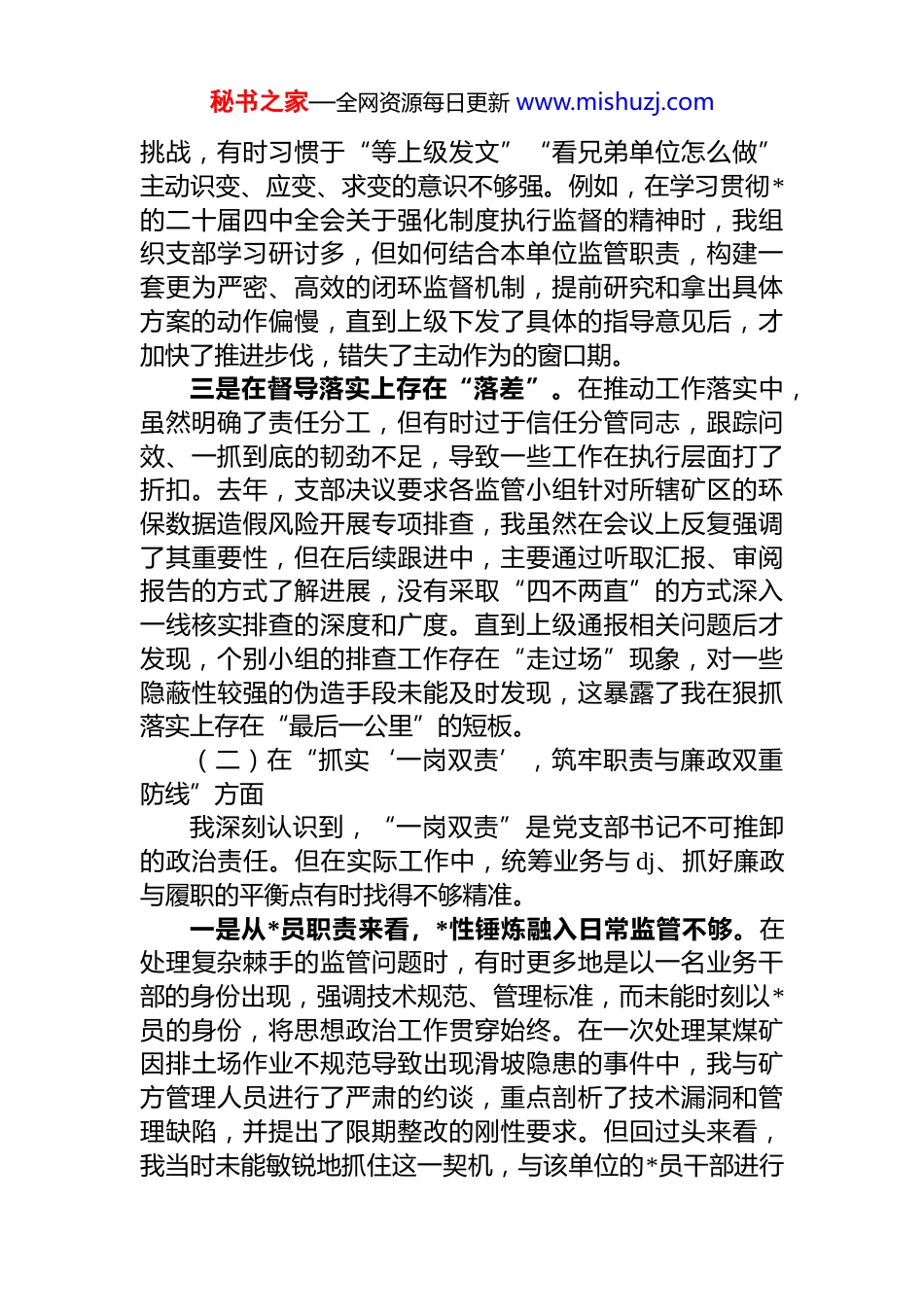 秘书之家—全网资源每日更新 www.mishuzj.com

挑战，有时习惯于“等上级发文”“看兄弟单位怎么做”主动识变、应变、求变的意识不够强。例如，在学习贯彻*的二十届四中全会关于强化制度执行监督的精神时，我组织支部学习研讨多，但如何结合本单位监管职责，构建一套更为严密、高效的闭环监督机制，提前研究和拿出具体方案的动作偏慢，直到上级下发了具体的指导意见后，才加快了推进步伐，错失了主动作为的窗口期。

三是在督导落实上存在“落差”。在推动工作落实中，虽然明确了责任分工，但有时过于信任分管同志，跟踪问效、一抓到底的韧劲不足，导致一些工作在执行层面打了折扣。去年，支部决议要求各监管小组针对所辖矿区的环保数据造假风险开展专项排查，我虽然在会议上反复强调了其重要性，但在后续跟进中，主要通过听取汇报、审阅报告的方式了解进展，没有采取“四不两直”的方式深入一线核实排查的深度和广度。直到上级通报相关问题后才发现，个别小组的排查工作存在“走过场”现象，对一些隐蔽性较强的伪造手段未能及时发现，这暴露了我在狠抓落实上存在“最后一公里”的短板。

（二）在“抓实‘一岗双责’，筑牢职责与廉政双重防线”方面

我深刻认识到，“一岗双责”是党支部书记不可推卸的政治责任。但在实际工作中，统筹业务与dj、抓好廉政与履职的平衡点有时找得不够精准。

一是从*员职责来看，*性锤炼融入日常监管不够。在处理复杂棘手的监管问题时，有时更多地是以一名业务干部的身份出现，强调技术规范、管理标准，而未能时刻以*员的身份，将思想政治工作贯穿始终。在一次处理某煤矿因排土场作业不规范导致出现滑坡隐患的事件中，我与矿方管理人员进行了严肃的约谈，重点剖析了技术漏洞和管理缺陷，并提出了限期整改的刚性要求。但回过头来看，我当时未能敏锐地抓住这一契机，与该单位的*员干部进行